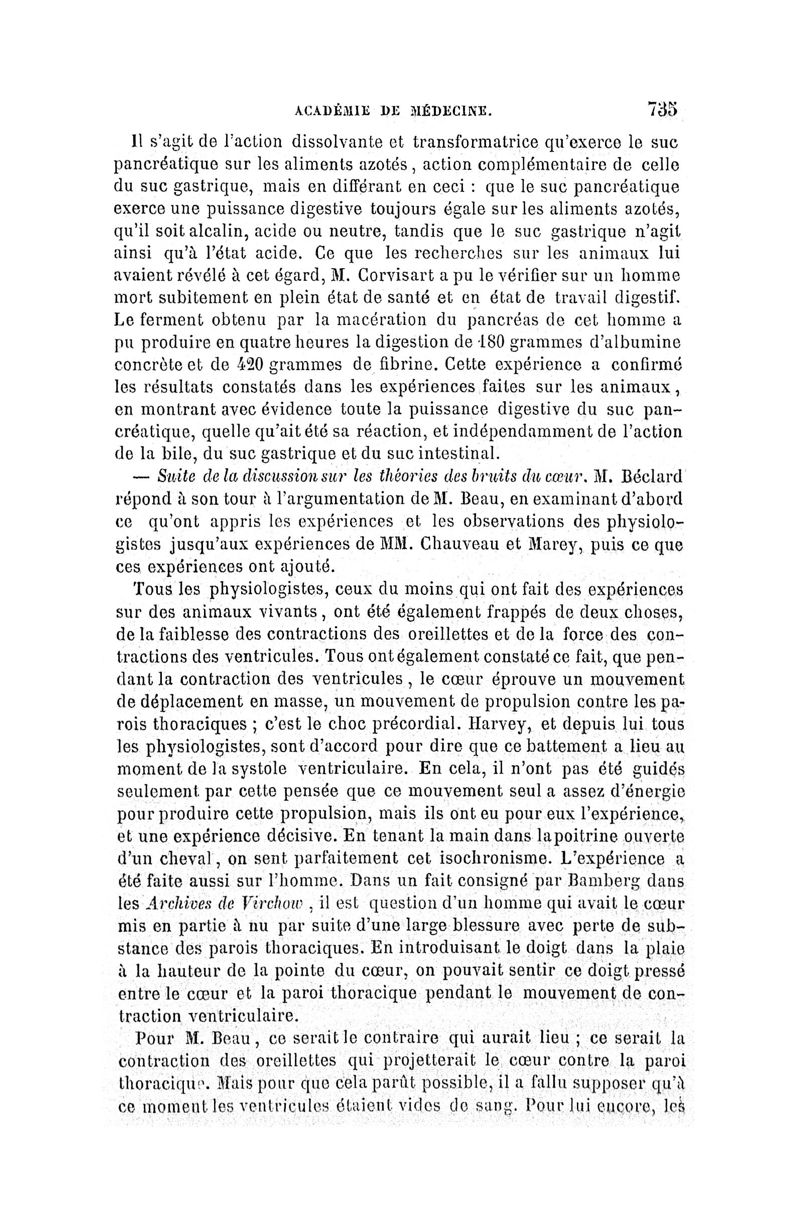 ACADÉMIE DE MÉDECINE. 735

Il s'agit de l'action dissolvante et transformatrice qu'exerce le suc pancréatique sur les aliments azotés, action complémentaire de celle du suc gastrique, mais en différant en ceci : que le suc pancréatique exerce une puissance digestive toujours égale sur les aliments azotés, qu'il soit alcalin, acide ou neutre, tandis que le suc gastrique n'agit ainsi qu'à l'état acide. Ce que les recherches sur les animaux lui avaient révélé à cet égard, M. Corvisart a pu le vérifier sur un homme mort subitement en plein état de santé et en état de travail digestif. Le ferment obtenu par la macération du pancréas de cet homme a pu produire en quatre heures la digestion de 180 grammes d'albumine concrète et de 420 grammes de fibrine. Cette expérience a confirmé les résultats constatés dans les expériences faites sur les animaux, en montrant avec évidence toute la puissance digestive du suc pancréatique, quelle qu'ait été sa réaction, et indépendamment de l'action de la bile, du suc gastrique et du suc intestinal.

— Suite de la discussion sur les théories des bruits du cœur. M. Béclard répond à son tour à l'argumentation de M. Beau, en examinant d'abord ce qu'ont appris les expériences et les observations des physiologistes jusqu'aux expériences de MM. Chauveau et Marey, puis ce que ces expériences ont ajouté.

Tous les physiologistes, ceux du moins qui ont fait des expériences sur des animaux vivants, ont été également frappés de deux choses, de la faiblesse des contractions des oreillettes et de la force des contractions des ventricules. Tous ont également constaté ce fait, que pendant la contraction des ventricules, le cœur éprouve un mouvement de déplacement en masse, un mouvement de propulsion contre les parois thoraciques ; c'est le choc précordial. Harvey, et depuis lui tous les physiologistes, sont d'accord pour dire que ce battement a lieu au moment de la systole ventriculaire. En cela, il n'ont pas été guidés seulement par cette pensée que ce mouvement seul a assez d'énergie pour produire cette propulsion, mais ils ont eu pour eux l'expérience, et une expérience décisive. En tenant la main dans la poitrine ouverte d'un cheval, on sent parfaitement cet isochronisme. L'expérience a été faite aussi sur l'homme. Dans un fait consigné par Bamberg dans les Archives de Virchow, il est question d'un homme qui avait le cœur mis en partie à nu par suite d'une large blessure avec perte de substance des parois thoraciques. En introduisant le doigt dans la plaie à la hauteur de la pointe du cœur, on pouvait sentir ce doigt pressé entre le cœur et la paroi thoracique pendant le mouvement de contraction ventriculaire.

Pour M. Beau, ce serait le contraire qui aurait lieu ; ce serait la contraction des oreillettes qui projetterait le cœur contre la paroi thoracique. Mais pour que cela parût possible, il a fallu supposer qu'à ce moment les ventricules étaient vides de sang. Pour lui encore, les